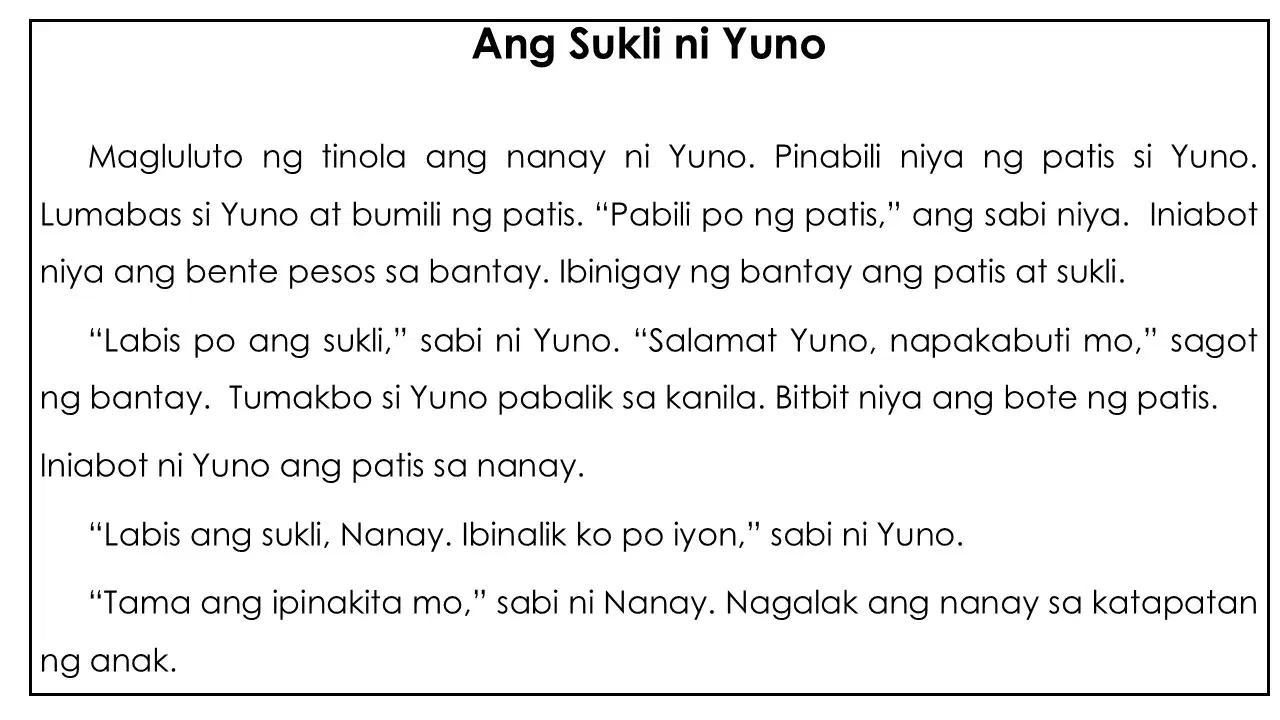 Ang Sukli ni Yuno

Magluluto ng tinola ang nanay ni Yuno. Pinabili niya ng patis si Yuno. Lumabas si Yuno at bumili ng patis. "Pabili po ng patis," ang sabi niya. Iniabot niya ang bente pesos sa bantay. Ibinigay ng bantay ang patis at sukli.

"Labis po ang sukli," sabi ni Yuno. "Salamat Yuno, napakabuti mo," sagot ng bantay. Tumakbo si Yuno pabalik sa kanila. Bitbit niya ang bote ng patis.

Iniabot ni Yuno ang patis sa nanay.

"Labis ang sukli, Nanay. Ibinalik ko po iyon," sabi ni Yuno.

"Tama ang ipinakita mo," sabi ni Nanay. Nagalak ang nanay sa katapatan ng anak.